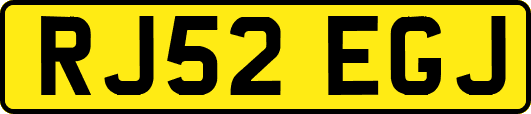 RJ52 EGJ